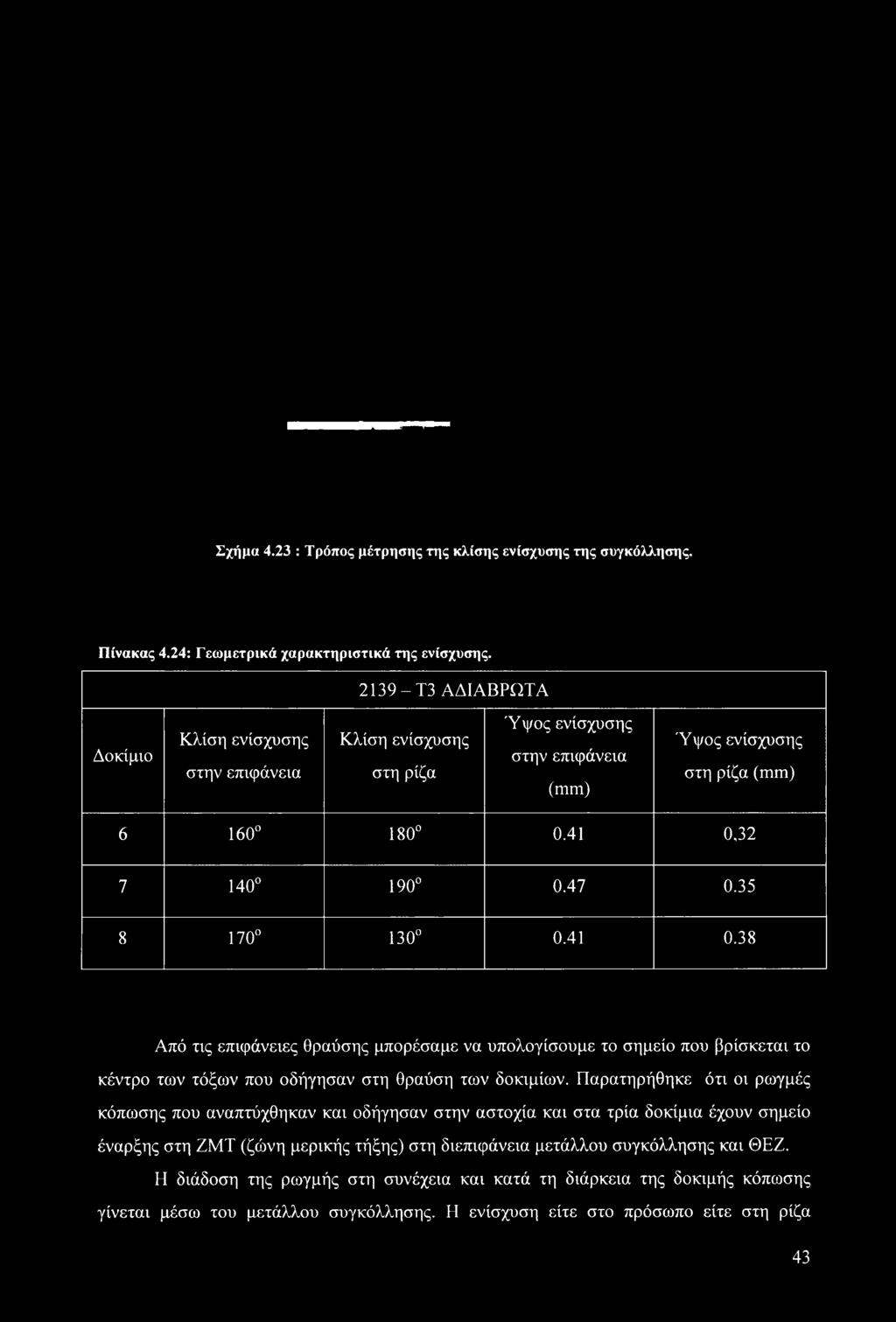 Σχήμα 4.23 : Τρόπος μέτρησης της κλίσης ενίσχυσης της συγκόλλησης.

Πίνακας 4.24: Γεωμετρικά χαρακτηριστικά της ενίσχυσης.

| 2139 – Τ3 ΑΔΙΑΒΡΩΤΑ | | | | |
|---|---|---|---|---|
| Δοκίμιο | Κλίση ενίσχυσης στην επιφάνεια | Κλίση ενίσχυσης στη ρίζα | Ύψος ενίσχυσης στην επιφάνεια (mm) | Ύψος ενίσχυσης στη ρίζα (mm) |
| 6 | $160^o$ | $180^o$ | 0.41 | 0,32 |
| 7 | $140^o$ | $190^o$ | 0.47 | 0.35 |
| 8 | $170^o$ | $130^o$ | 0.41 | 0.38 |

Από τις επιφάνειες θραύσης μπορέσαμε να υπολογίσουμε το σημείο που βρίσκεται το κέντρο των τόξων που οδήγησαν στη θραύση των δοκιμίων. Παρατηρήθηκε ότι οι ρωγμές κόπωσης που αναπτύχθηκαν και οδήγησαν στην αστοχία και στα τρία δοκίμια έχουν σημείο έναρξης στη ΖΜΤ (ζώνη μερικής τήξης) στη διεπιφάνεια μετάλλου συγκόλλησης και ΘΕΖ.

Η διάδοση της ρωγμής στη συνέχεια και κατά τη διάρκεια της δοκιμής κόπωσης γίνεται μέσω του μετάλλου συγκόλλησης. Η ενίσχυση είτε στο πρόσωπο είτε στη ρίζα

43